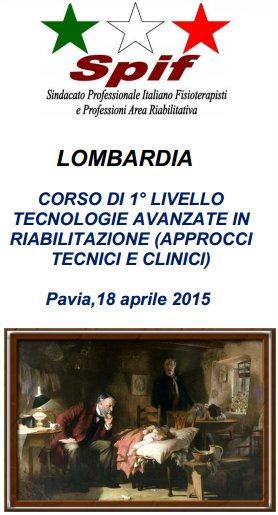 Spif
Sindacato Professionale Italiano Fisioterapisti e Professioni Area Riabilitativa

LOMBARDIA

CORSO DI 1° LIVELLO TECNOLOGIE AVANZATE IN RIABILITAZIONE (APPROCCI TECNICI E CLINICI)

Pavia,18 aprile 2015